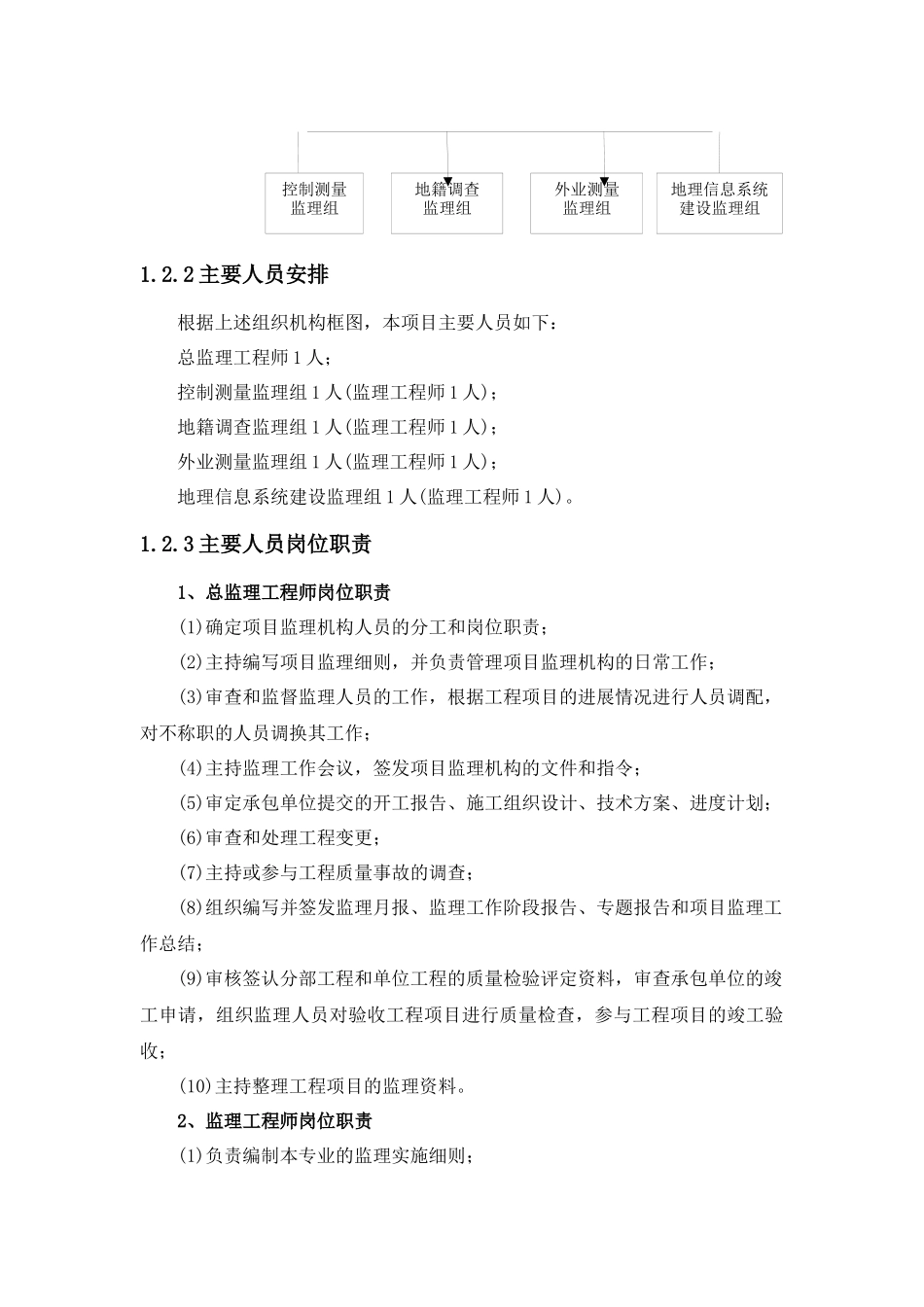 控制测量监理组

地籍调查监理组

外业测量监理组

地理信息系统建设监理组

1.2.2 主要人员安排

根据上述组织机构框图，本项目主要人员如下：

总监理工程师 1 人；

控制测量监理组 1 人(监理工程师 1 人)；

地籍调查监理组 1 人(监理工程师 1 人)；

外业测量监理组 1 人(监理工程师 1 人)；

地理信息系统建设监理组 1 人(监理工程师 1 人)。

1.2.3 主要人员岗位职责

1、总监理工程师岗位职责

(1)确定项目监理机构人员的分工和岗位职责；

(2)主持编写项目监理细则，并负责管理项目监理机构的日常工作；

(3)审查和监督监理人员的工作，根据工程项目的进展情况进行人员调配，对不称职的人员调换其工作；

(4)主持监理工作会议，签发项目监理机构的文件和指令；

(5)审定承包单位提交的开工报告、施工组织设计、技术方案、进度计划；

(6)审查和处理工程变更；

(7)主持或参与工程质量事故的调查；

(8)组织编写并签发监理月报、监理工作阶段报告、专题报告和项目监理工作总结；

(9)审核签认分部工程和单位工程的质量检验评定资料，审查承包单位的竣工申请，组织监理人员对验收工程项目进行质量检查，参与工程项目的竣工验收；

(10)主持整理工程项目的监理资料。

2、监理工程师岗位职责

(1)负责编制本专业的监理实施细则；